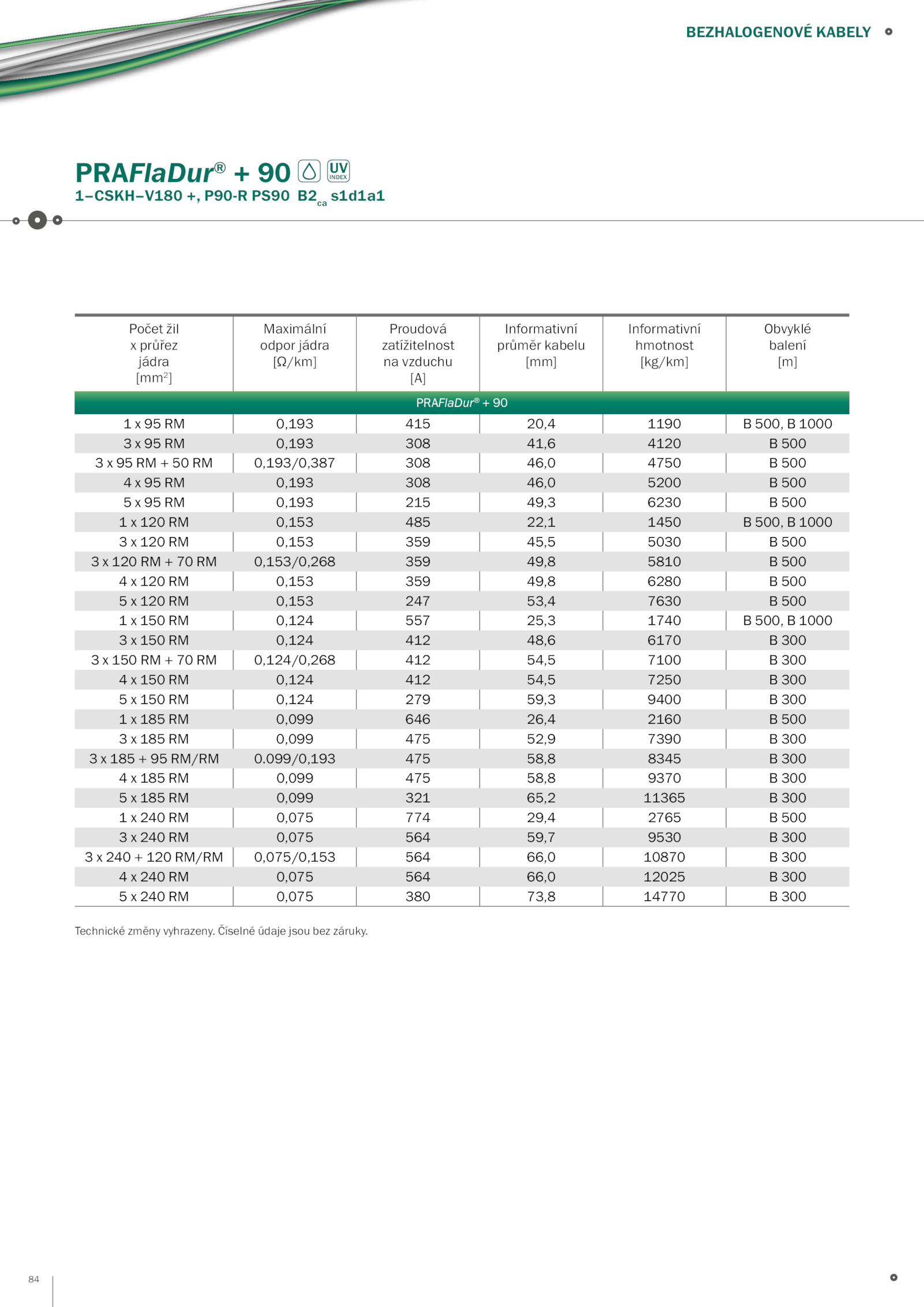 BEZHALOGENOVÉ KABELY

PRAFlaDur® + 90 UV INDEX
1–CSKH–V180 +, P90-R PS90 B2$_{ca}$ s1d1a1

| Počet žil x průřez jádra [mm$^2$] | Maximální odpor jádra [Ω/km] | Proudová zatížitelnost na vzduchu [A] | Informativní průměr kabelu [mm] | Informativní hmotnost [kg/km] | Obvyklé balení [m] |
|---|---|---|---|---|---|
| PRAFlaDur® + 90 | | | | | |
| 1 x 95 RM | 0,193 | 415 | 20,4 | 1190 | B 500, B 1000 |
| 3 x 95 RM | 0,193 | 308 | 41,6 | 4120 | B 500 |
| 3 x 95 RM + 50 RM | 0,193/0,387 | 308 | 46,0 | 4750 | B 500 |
| 4 x 95 RM | 0,193 | 308 | 46,0 | 5200 | B 500 |
| 5 x 95 RM | 0,193 | 215 | 49,3 | 6230 | B 500 |
| 1 x 120 RM | 0,153 | 485 | 22,1 | 1450 | B 500, B 1000 |
| 3 x 120 RM | 0,153 | 359 | 45,5 | 5030 | B 500 |
| 3 x 120 RM + 70 RM | 0,153/0,268 | 359 | 49,8 | 5810 | B 500 |
| 4 x 120 RM | 0,153 | 359 | 49,8 | 6280 | B 500 |
| 5 x 120 RM | 0,153 | 247 | 53,4 | 7630 | B 500 |
| 1 x 150 RM | 0,124 | 557 | 25,3 | 1740 | B 500, B 1000 |
| 3 x 150 RM | 0,124 | 412 | 48,6 | 6170 | B 300 |
| 3 x 150 RM + 70 RM | 0,124/0,268 | 412 | 54,5 | 7100 | B 300 |
| 4 x 150 RM | 0,124 | 412 | 54,5 | 7250 | B 300 |
| 5 x 150 RM | 0,124 | 279 | 59,3 | 9400 | B 300 |
| 1 x 185 RM | 0,099 | 646 | 26,4 | 2160 | B 500 |
| 3 x 185 RM | 0,099 | 475 | 52,9 | 7390 | B 300 |
| 3 x 185 + 95 RM/RM | 0.099/0,193 | 475 | 58,8 | 8345 | B 300 |
| 4 x 185 RM | 0,099 | 475 | 58,8 | 9370 | B 300 |
| 5 x 185 RM | 0,099 | 321 | 65,2 | 11365 | B 300 |
| 1 x 240 RM | 0,075 | 774 | 29,4 | 2765 | B 500 |
| 3 x 240 RM | 0,075 | 564 | 59,7 | 9530 | B 300 |
| 3 x 240 + 120 RM/RM | 0,075/0,153 | 564 | 66,0 | 10870 | B 300 |
| 4 x 240 RM | 0,075 | 564 | 66,0 | 12025 | B 300 |
| 5 x 240 RM | 0,075 | 380 | 73,8 | 14770 | B 300 |

Technické změny vyhrazeny. Číselné údaje jsou bez záruky.

84